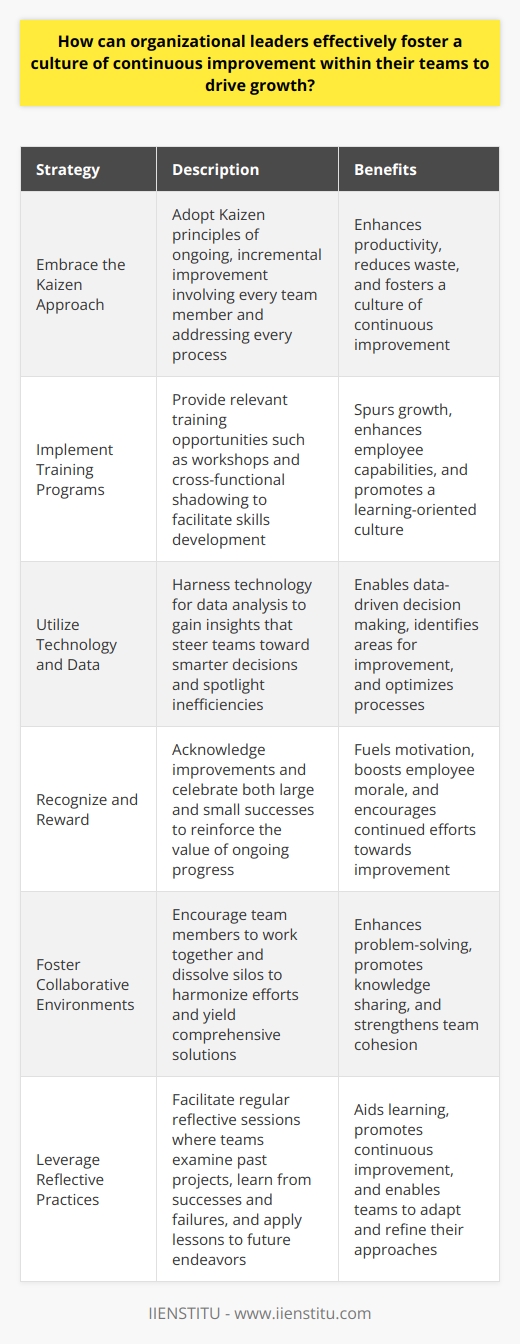 How can organizational leaders effectively foster a culture of continuous improvement within their teams to drive growth?

| Strategy | Description | Benefits |
|---|---|---|
| Embrace the Kaizen Approach | Adopt Kaizen principles of ongoing, incremental improvement involving every team member and addressing every process | Enhances productivity, reduces waste, and fosters a culture of continuous improvement |
| Implement Training Programs | Provide relevant training opportunities such as workshops and cross-functional shadowing to facilitate skills development | Spurs growth, enhances employee capabilities, and promotes a learning-oriented culture |
| Utilize Technology and Data | Harness technology for data analysis to gain insights that steer teams toward smarter decisions and spotlight inefficiencies | Enables data-driven decision making, identifies areas for improvement, and optimizes processes |
| Recognize and Reward | Acknowledge improvements and celebrate both large and small successes to reinforce the value of ongoing progress | Fuels motivation, boosts employee morale, and encourages continued efforts towards improvement |
| Foster Collaborative Environments | Encourage team members to work together and dissolve silos to harmonize efforts and yield comprehensive solutions | Enhances problem-solving, promotes knowledge sharing, and strengthens team cohesion |
| Leverage Reflective Practices | Facilitate regular reflective sessions where teams examine past projects, learn from successes and failures, and apply lessons to future endeavors | Aids learning, promotes continuous improvement, and enables teams to adapt and refine their approaches |

IIENSTITU - www.iienstitu.com